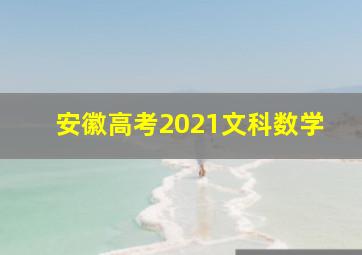 安徽高考2021文科数学